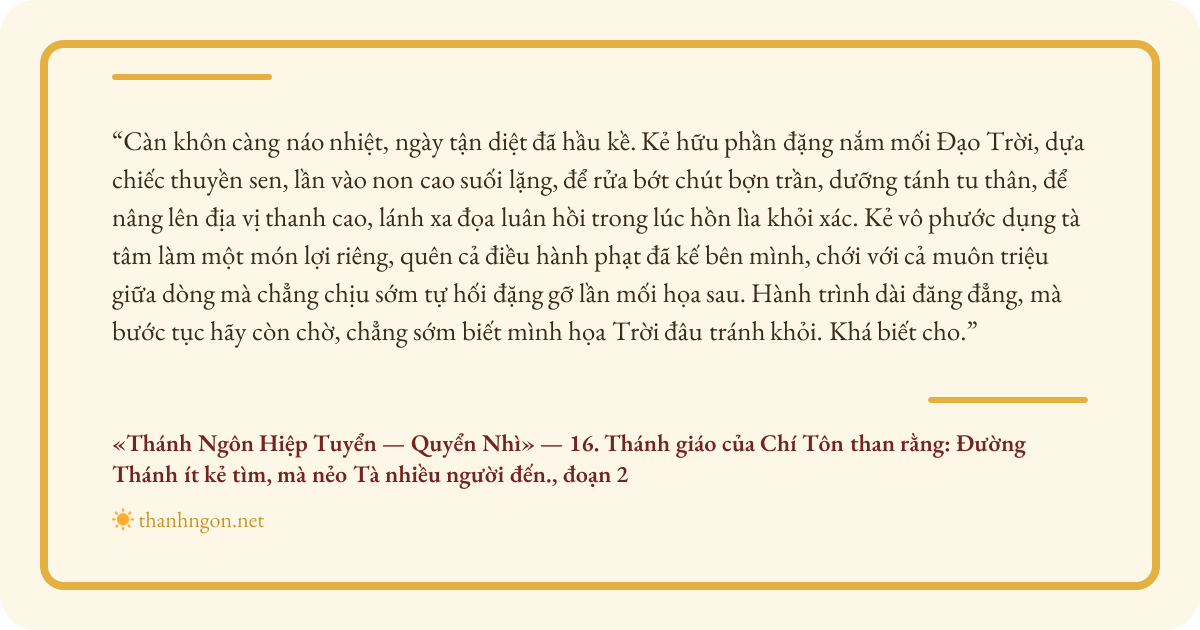 "Càn khôn càng náo nhiệt, ngày tận diệt đã hầu kề. Kẻ hữu phần đặng nắm mối Đạo Trời, dựa chiếc thuyền sen, lần vào non cao suối lặng, để rửa bớt chút bợn trần, dưỡng tánh tu thân, để nâng lên địa vị thanh cao, lánh xa đọa luân hồi trong lúc hồn lìa khỏi xác. Kẻ vô phước dụng tà tâm làm một món lợi riêng, quên cả điều hành phạt đã kế bên mình, chới với cả muôn triệu giữa dòng mà chẳng chịu sớm tự hối đặng gỡ lần mối họa sau. Hành trình dài đăng đẳng, mà bước tục hãy còn chờ, chẳng sớm biết mình họa Trời đâu tránh khỏi. Khá biết cho."

«Thánh Ngôn Hiệp Tuyển — Quyển Nhì» — 16. Thánh giáo của Chí Tôn than rằng: Đường Thánh ít kẻ tìm, mà nẻo Tà nhiều người đến., đoạn 2

thanhngon.net